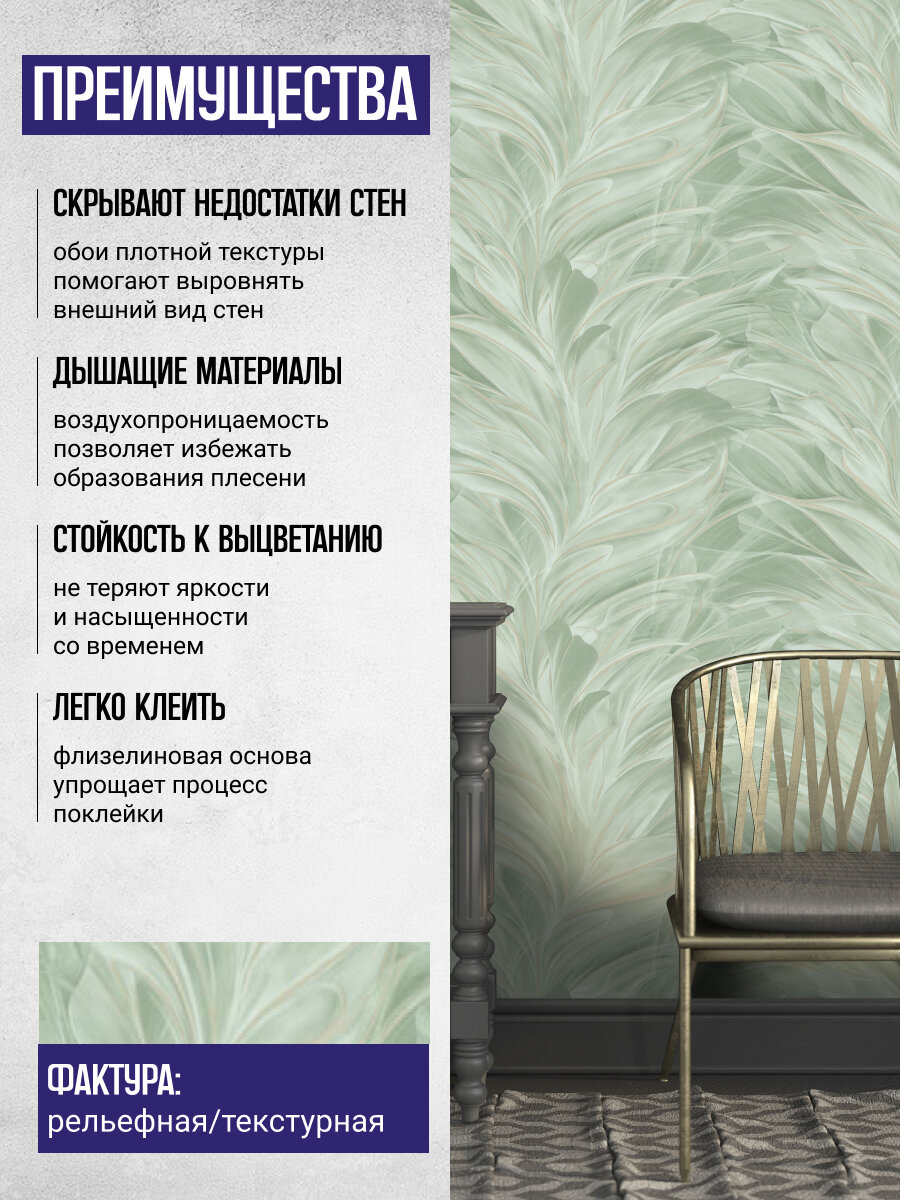 ПРЕИМУЩЕСТВА

СКРЫВАЮТ НЕДОСТАТКИ СТЕН

обои плотной текстуры помогают выровнять внешний вид стен

ДЫШАЩИЕ МАТЕРИАЛЫ

воздухопроницаемость позволяет избежать образования плесени

СТОЙКОСТЬ К ВЫЦВЕТАНИЮ

не теряют яркости и насыщенности со временем

ЛЕГКО КЛЕИТЬ

флизелиновая основа упрощает процесс поклейки

ФАКТУРА:
рельефная/текстурная